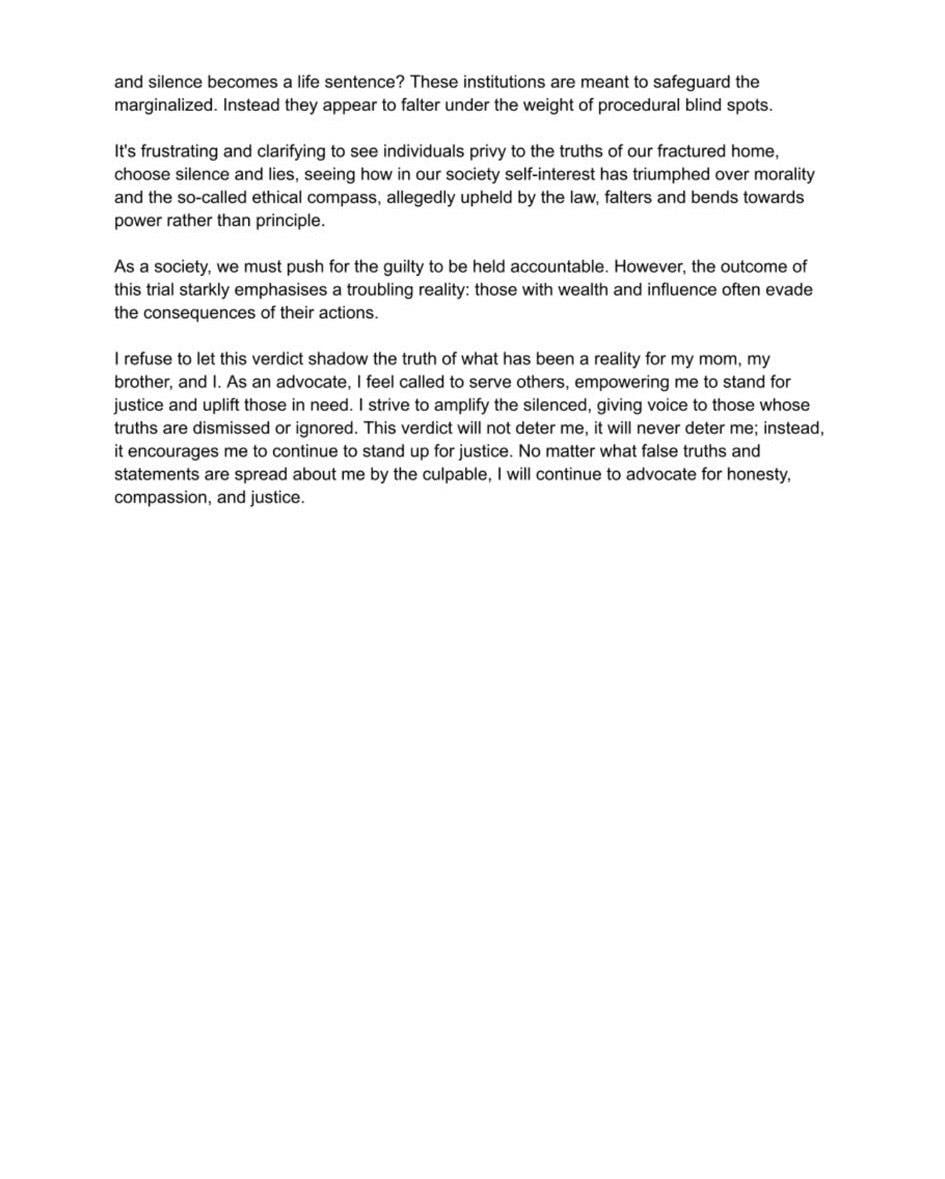 and silence becomes a life sentence? These institutions are meant to safeguard the marginalized. Instead they appear to falter under the weight of procedural blind spots.

It's frustrating and clarifying to see individuals privy to the truths of our fractured home, choose silence and lies, seeing how in our society self-interest has triumphed over morality and the so-called ethical compass, allegedly upheld by the law, falters and bends towards power rather than principle.

As a society, we must push for the guilty to be held accountable. However, the outcome of this trial starkly emphasises a troubling reality: those with wealth and influence often evade the consequences of their actions.

I refuse to let this verdict shadow the truth of what has been a reality for my mom, my brother, and I. As an advocate, I feel called to serve others, empowering me to stand for justice and uplift those in need. I strive to amplify the silenced, giving voice to those whose truths are dismissed or ignored. This verdict will not deter me, it will never deter me; instead, it encourages me to continue to stand up for justice. No matter what false truths and statements are spread about me by the culpable, I will continue to advocate for honesty, compassion, and justice.